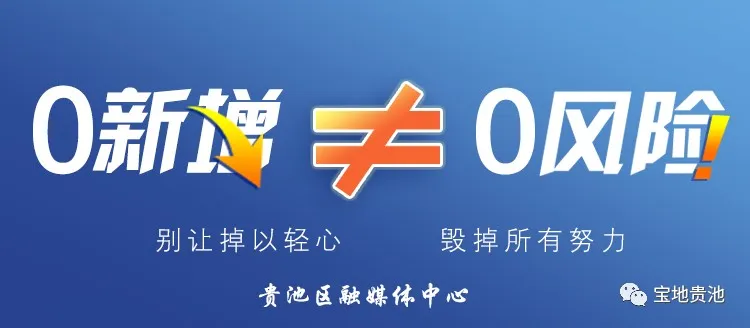 0新增 ≠ 0风险!

别让掉以轻心　毁掉所有努力

贵池区融媒体中心

宝地贵池